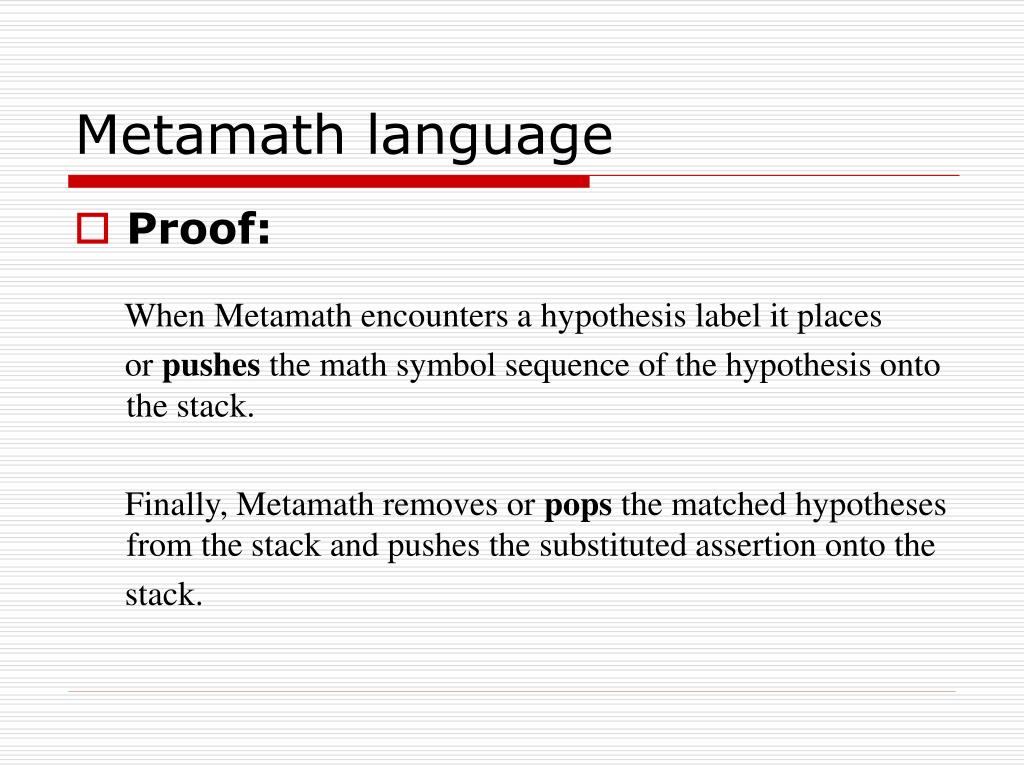 Metamath language

Proof:

When Metamath encounters a hypothesis label it places or pushes the math symbol sequence of the hypothesis onto the stack.

Finally, Metamath removes or pops the matched hypotheses from the stack and pushes the substituted assertion onto the stack.